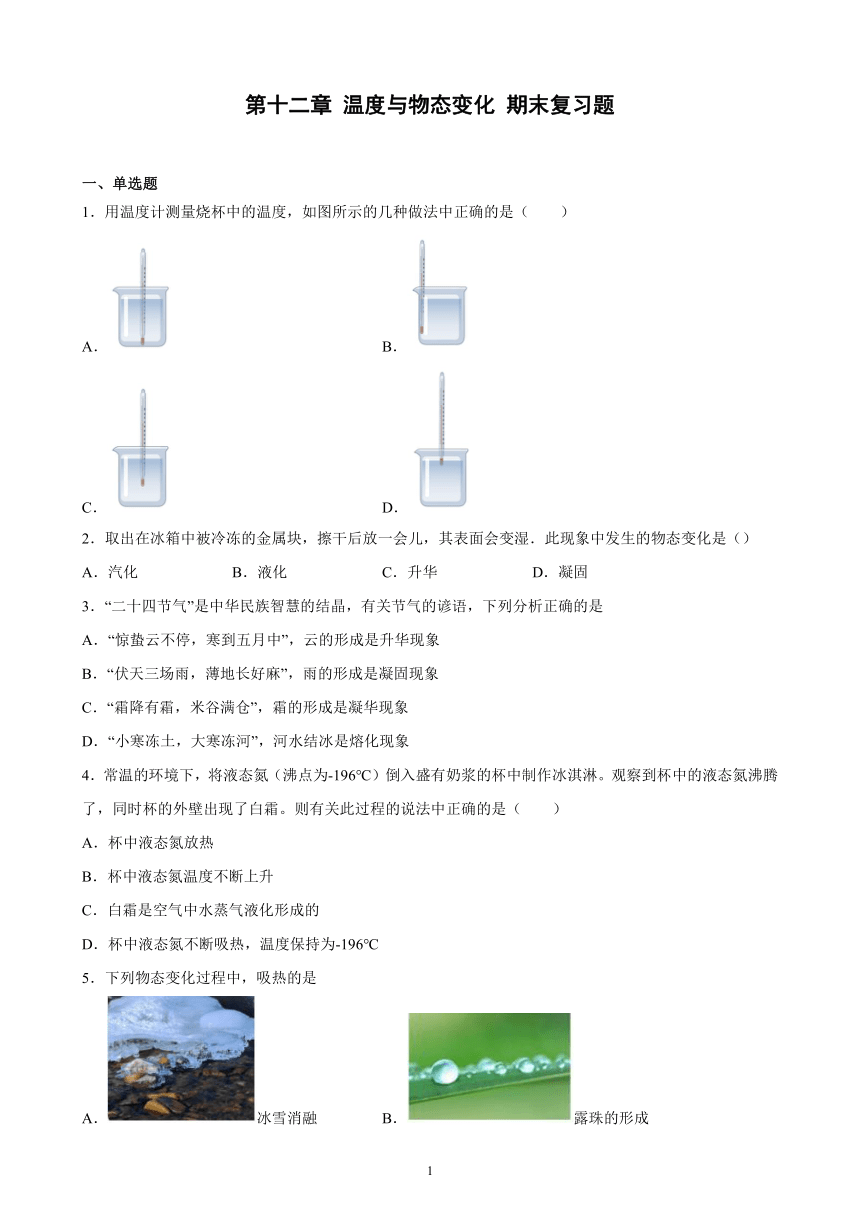 第十二章 温度与物态变化 期末复习题

一、单选题

1．用温度计测量烧杯中的温度，如图所示的几种做法中正确的是（　　）

A．

B．

C．

D．

2．取出在冰箱中被冷冻的金属块，擦干后放一会儿，其表面会变湿．此现象中发生的物态变化是（）

A．汽化　　B．液化　　C．升华　　D．凝固

3．“二十四节气”是中华民族智慧的结晶，有关节气的谚语，下列分析正确的是

A．“惊蛰云不停，寒到五月中”，云的形成是升华现象

B．“伏天三场雨，薄地长好麻”，雨的形成是凝固现象

C．“霜降有霜，米谷满仓”，霜的形成是凝华现象

D．“小寒冻土，大寒冻河”，河水结冰是熔化现象

4．常温的环境下，将液态氮（沸点为-196℃）倒入盛有奶浆的杯中制作冰淇淋。观察到杯中的液态氮沸腾了，同时杯的外壁出现了白霜。则有关此过程的说法中正确的是（　　）

A．杯中液态氮放热

B．杯中液态氮温度不断上升

C．白霜是空气中水蒸气液化形成的

D．杯中液态氮不断吸热，温度保持为-196℃

5．下列物态变化过程中，吸热的是

A．冰雪消融　　B．露珠的形成

1